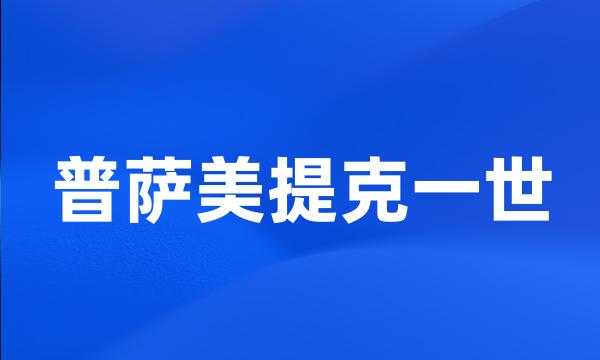 普萨美提克一世